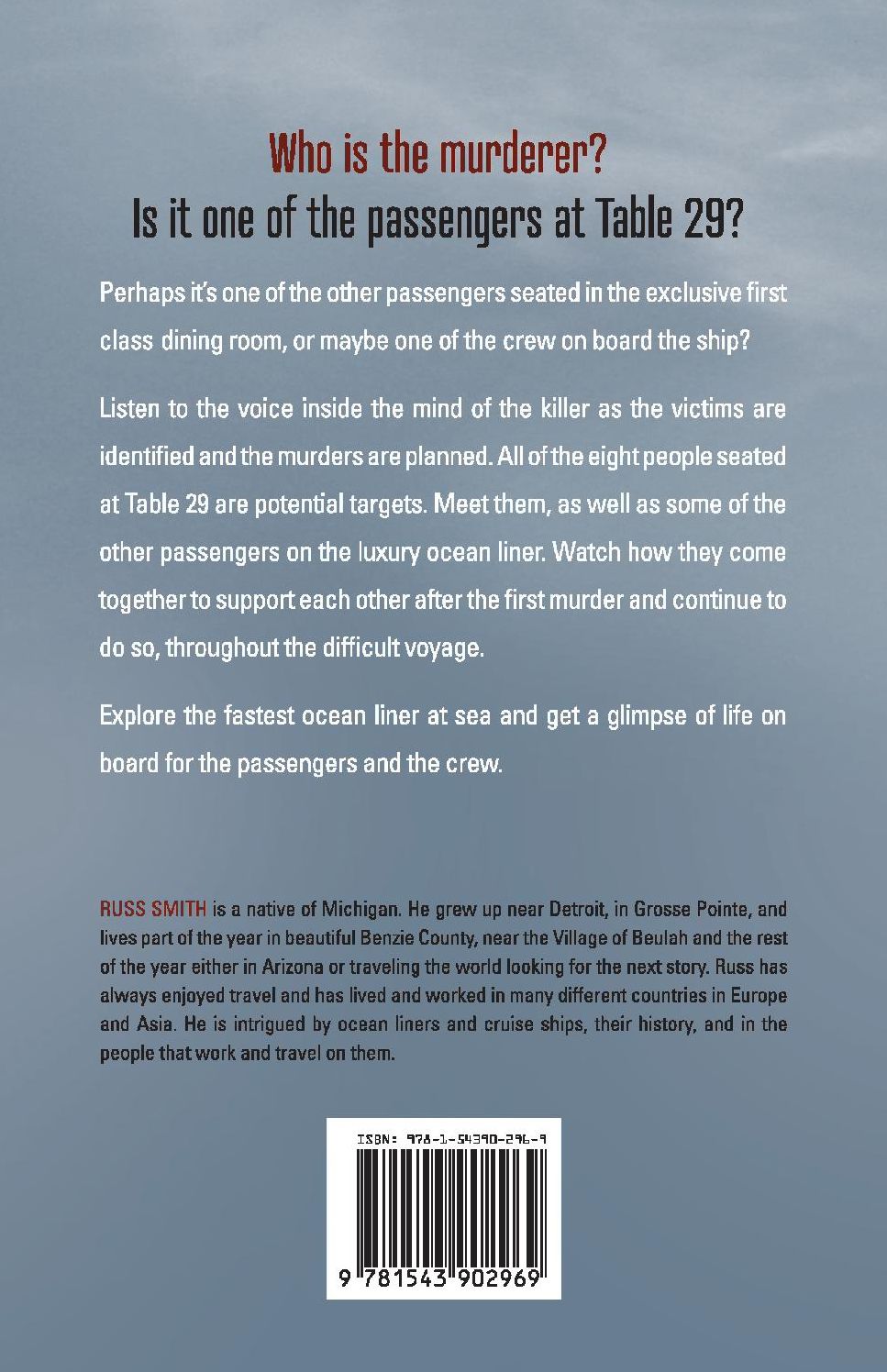 Who is the murderer?
Is it one of the passengers at Table 29?

Perhaps it's one of the other passengers seated in the exclusive first class dining room, or maybe one of the crew on board the ship?

Listen to the voice inside the mind of the killer as the victims are identified and the murders are planned. All of the eight people seated at Table 29 are potential targets. Meet them, as well as some of the other passengers on the luxury ocean liner. Watch how they come together to support each other after the first murder and continue to do so, throughout the difficult voyage.

Explore the fastest ocean liner at sea and get a glimpse of life on board for the passengers and the crew.

RUSS SMITH is a native of Michigan. He grew up near Detroit, in Grosse Pointe, and lives part of the year in beautiful Benzie County, near the Village of Beulah and the rest of the year either in Arizona or traveling the world looking for the next story. Russ has always enjoyed travel and has lived and worked in many different countries in Europe and Asia. He is intrigued by ocean liners and cruise ships, their history, and in the people that work and travel on them.

ISBN: 978-1-54390-296-9

9 781543 902969